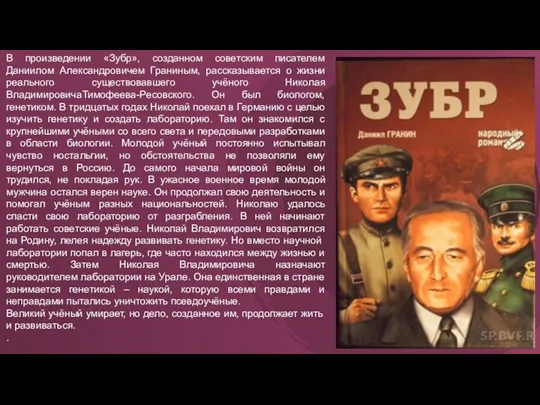 В произведении «Зубр», созданном советским писателем Даниилом Александровичем Граниным, рассказывается о жизни реального существовавшего учёного Николая ВладимировичаТимофеева-Ресовского. Он был биологом, генетиком. В тридцатых годах Николай поехал в Германию с целью изучить генетику и создать лабораторию. Там он знакомился с крупнейшими учёными со всего света и передовыми разработками в области биологии. Молодой учёный постоянно испытывал чувство ностальгии, но обстоятельства не позволяли ему вернуться в Россию. До самого начала мировой войны он трудился, не покладая рук. В ужасное военное время молодой мужчина остался верен науке. Он продолжал свою деятельность и помогал учёным разных национальностей. Николаю удалось спасти свою лабораторию от разграбления. В ней начинают работать советские учёные. Николай Владимирович возвратился на Родину, лелея надежду развивать генетику. Но вместо научной лаборатории попал в лагерь, где часто находился между жизнью и смертью. Затем Николая Владимировича назначают руководителем лаборатории на Урале. Она единственная в стране занимается генетикой – наукой, которую всеми правдами и неправдами пытались уничтожить псевдоучёные.
Великий учёный умирает, но дело, созданное им, продолжает жить и развиваться.
.

ЗУБР
Даниил ГРАНИН
народный роман
SP.BVF.R